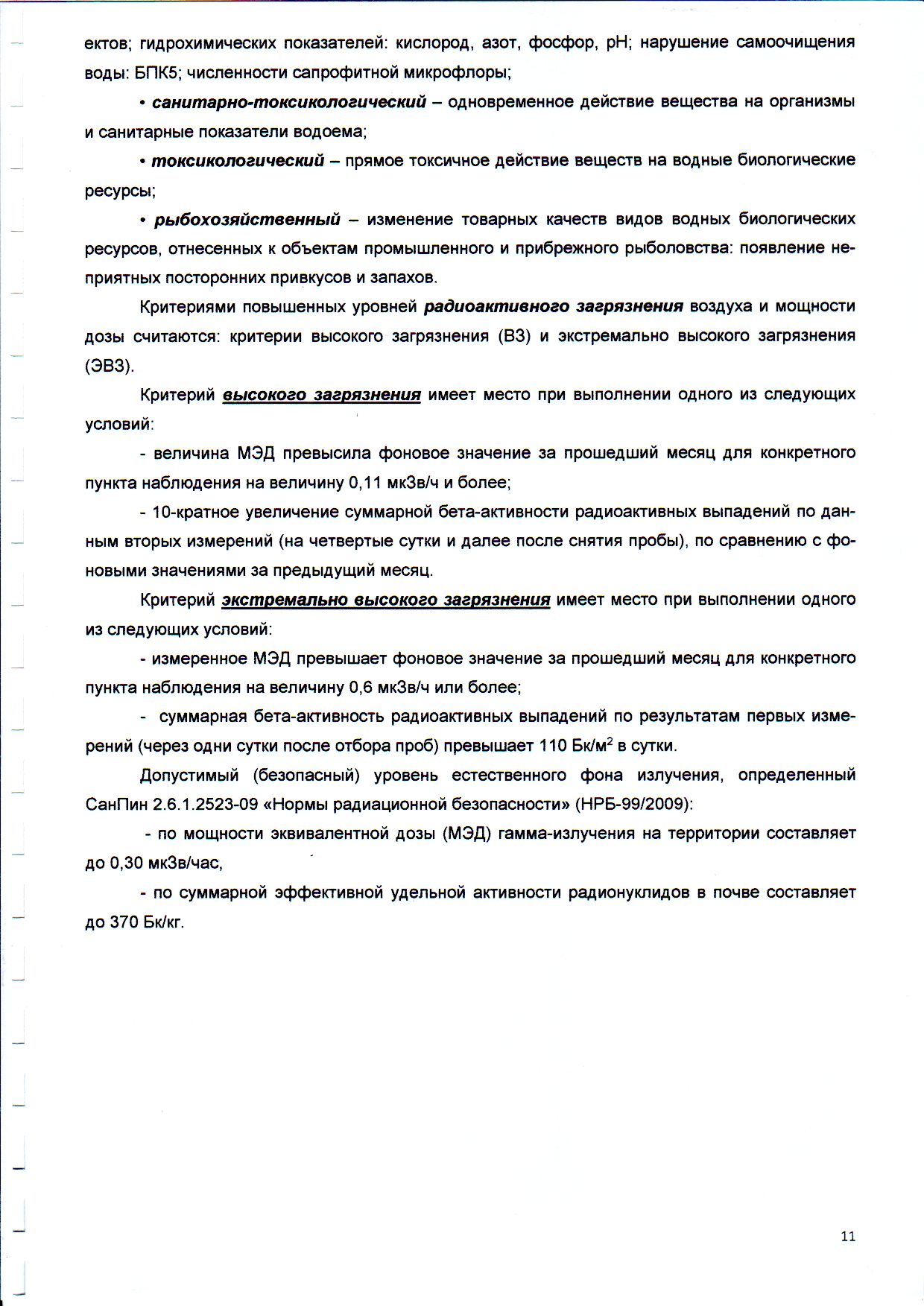 ектов; гидрохимических показателей: кислород, азот, фосфор, pH; нарушение самоочищения воды: БПК5; численности сапрофитной микрофлоры;

• санитарно-токсикологический – одновременное действие вещества на организмы и санитарные показатели водоема;

• токсикологический – прямое токсичное действие веществ на водные биологические ресурсы;

• рыбохозяйственный – изменение товарных качеств видов водных биологических ресурсов, отнесенных к объектам промышленного и прибрежного рыболовства: появление неприятных посторонних привкусов и запахов.

Критериями повышенных уровней радиоактивного загрязнения воздуха и мощности дозы считаются: критерии высокого загрязнения (ВЗ) и экстремально высокого загрязнения (ЭВЗ).

Критерий высокого загрязнения имеет место при выполнении одного из следующих условий:

- величина МЭД превысила фоновое значение за прошедший месяц для конкретного пункта наблюдения на величину 0,11 мкЗв/ч и более;

- 10-кратное увеличение суммарной бета-активности радиоактивных выпадений по данным вторых измерений (на четвертые сутки и далее после снятия пробы), по сравнению с фоновыми значениями за предыдущий месяц.

Критерий экстремально высокого загрязнения имеет место при выполнении одного из следующих условий:

- измеренное МЭД превышает фоновое значение за прошедший месяц для конкретного пункта наблюдения на величину 0,6 мкЗв/ч или более;

- суммарная бета-активность радиоактивных выпадений по результатам первых измерений (через одни сутки после отбора проб) превышает 110 Бк/м$^2$ в сутки.

Допустимый (безопасный) уровень естественного фона излучения, определенный СанПин 2.6.1.2523-09 «Нормы радиационной безопасности» (НРБ-99/2009):

- по мощности эквивалентной дозы (МЭД) гамма-излучения на территории составляет до 0,30 мкЗв/час,

- по суммарной эффективной удельной активности радионуклидов в почве составляет до 370 Бк/кг.

11